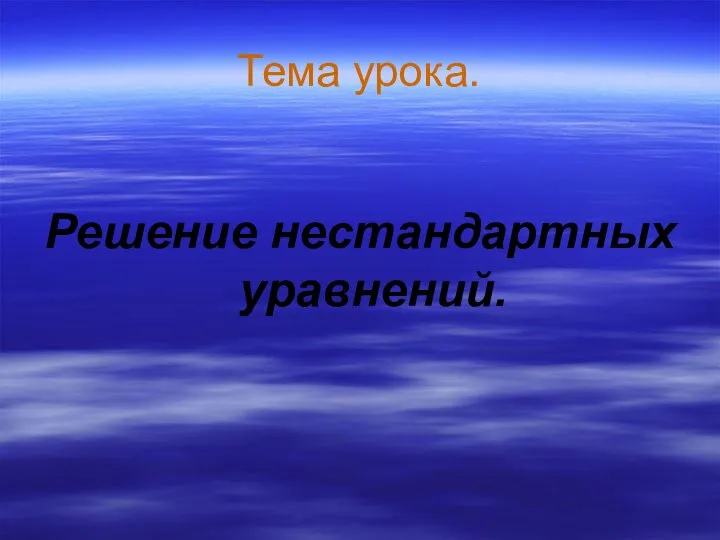 Тема урока.

Решение нестандартных уравнений.